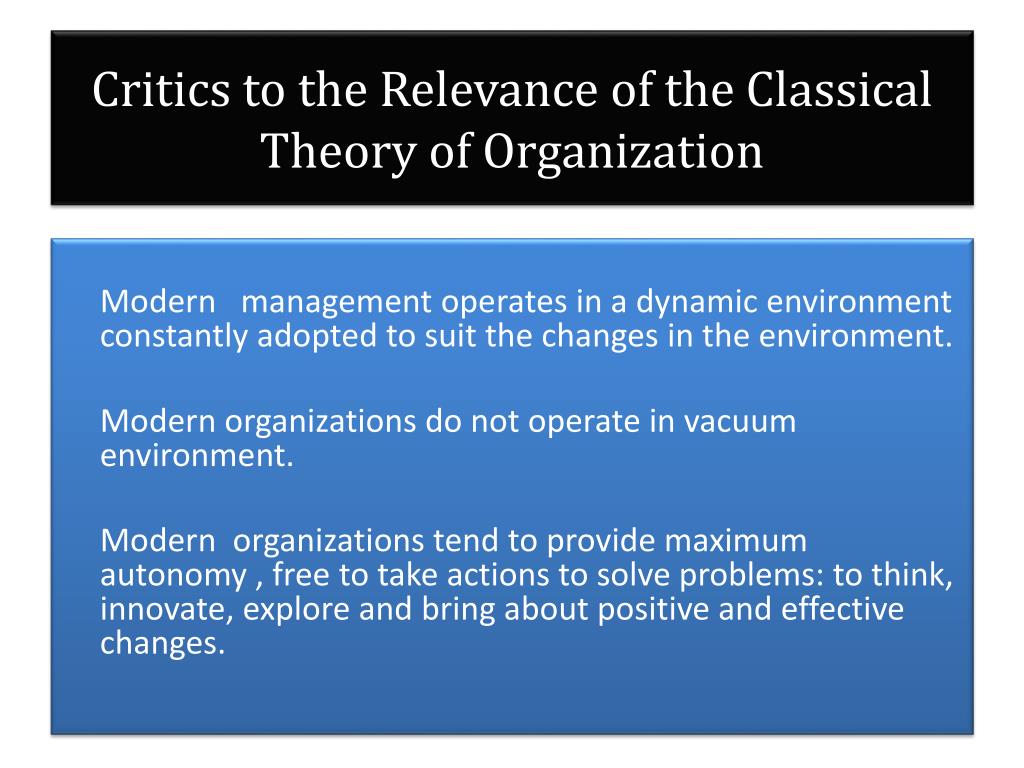 Critics to the Relevance of the Classical Theory of Organization

Modern management operates in a dynamic environment constantly adopted to suit the changes in the environment.

Modern organizations do not operate in vacuum environment.

Modern organizations tend to provide maximum autonomy , free to take actions to solve problems: to think, innovate, explore and bring about positive and effective changes.